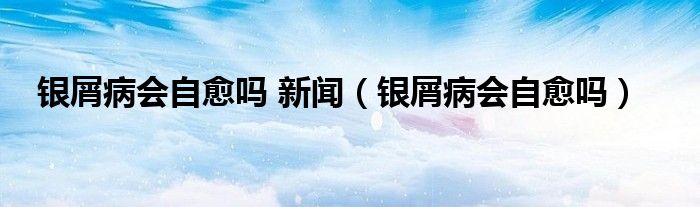 银屑病会自愈吗 新闻（银屑病会自愈吗）